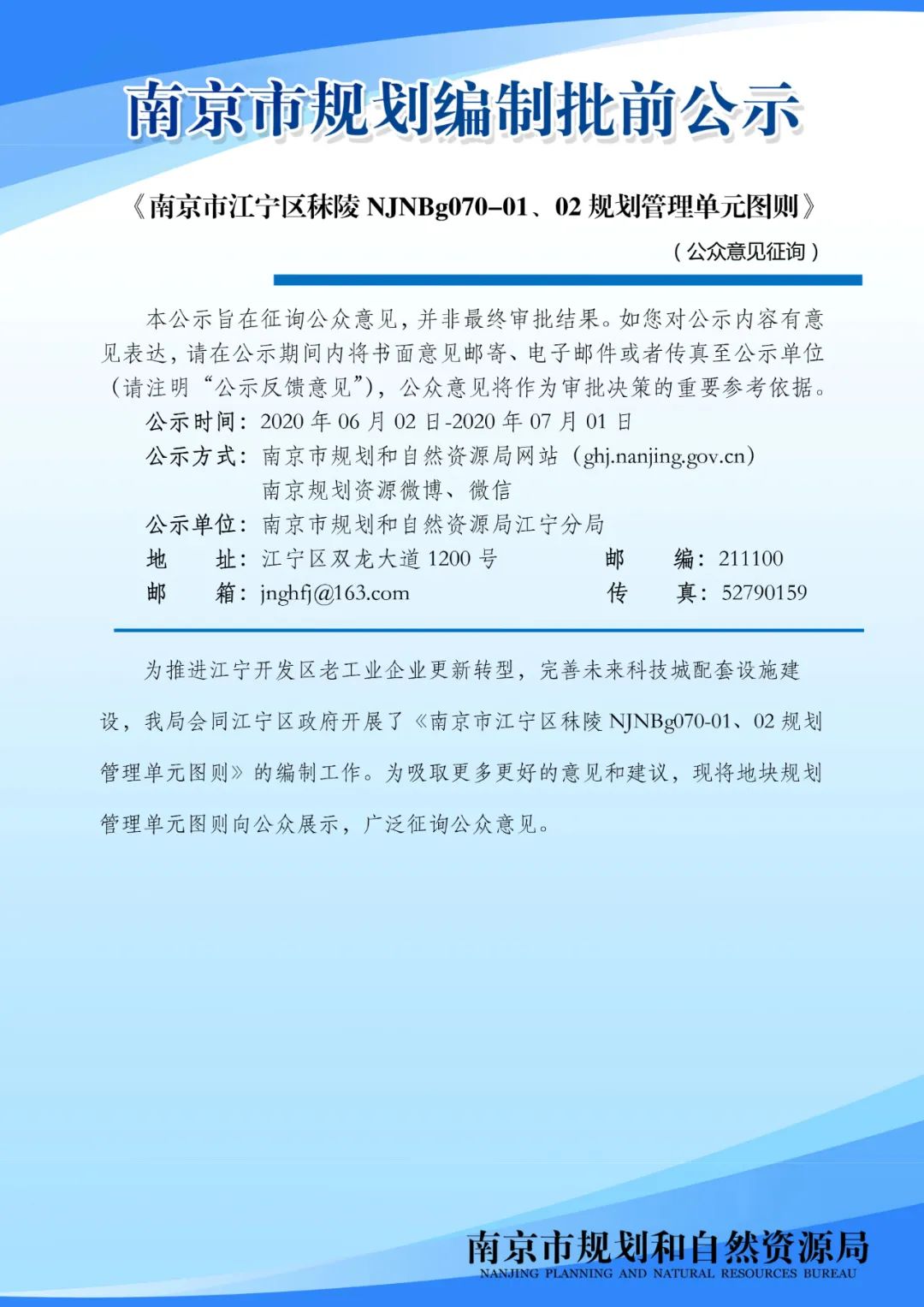 南京市规划编制批前公示

《南京市江宁区秣陵 NJNBg070–01、02 规划管理单元图则》

（公众意见征询）

本公示旨在征询公众意见，并非最终审批结果。如您对公示内容有意见表达，请在公示期间内将书面意见邮寄、电子邮件或者传真至公示单位（请注明“公示反馈意见”），公众意见将作为审批决策的重要参考依据。

公示时间：2020 年 06 月 02 日-2020 年 07 月 01 日

公示方式：南京市规划和自然资源局网站（ghj.nanjing.gov.cn）
南京规划资源微博、微信

公示单位：南京市规划和自然资源局江宁分局

地　址：江宁区双龙大道 1200 号　　邮　编：211100

邮　箱：jnghfj@163.com　　传　真：52790159

为推进江宁开发区老工业企业更新转型，完善未来科技城配套设施建设，我局会同江宁区政府开展了《南京市江宁区秣陵 NJNBg070-01、02 规划管理单元图则》的编制工作。为吸取更多更好的意见和建议，现将地块规划管理单元图则向公众展示，广泛征询公众意见。

南京市规划和自然资源局
NANJING PLANNING AND NATURAL RESOURCES BUREAU